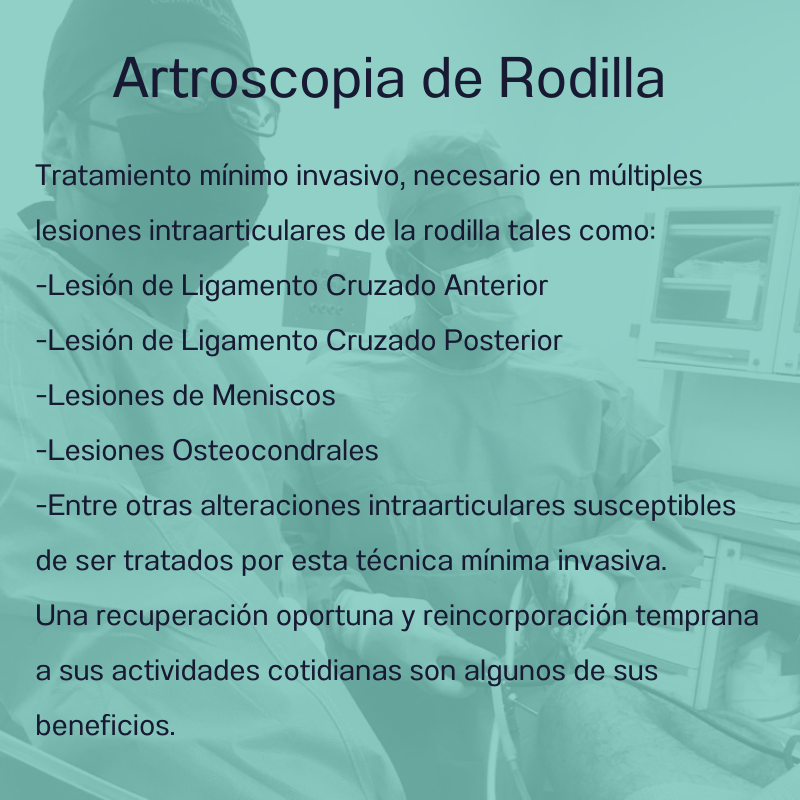 Artroscopia de Rodilla

Tratamiento mínimo invasivo, necesario en múltiples lesiones intraarticulares de la rodilla tales como:
-Lesión de Ligamento Cruzado Anterior
-Lesión de Ligamento Cruzado Posterior
-Lesiones de Meniscos
-Lesiones Osteocondrales
-Entre otras alteraciones intraarticulares susceptibles de ser tratados por esta técnica mínima invasiva.
Una recuperación oportuna y reincorporación temprana a sus actividades cotidianas son algunos de sus beneficios.